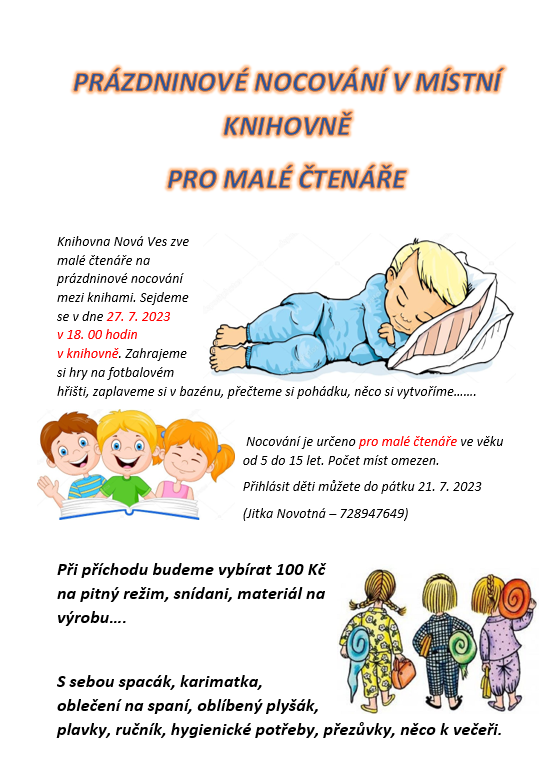 PRÁZDNINOVÉ NOCOVÁNÍ V MÍSTNÍ KNIHOVNĚ

PRO MALÉ ČTENÁŘE

Knihovna Nová Ves zve malé čtenáře na prázdninové nocování mezi knihami. Sejdeme se v dne 27. 7. 2023 v 18. 00 hodin v knihovně. Zahrajeme si hry na fotbalovém hřišti, zaplaveme si v bazénu, přečteme si pohádku, něco si vytvoříme…….

Nocování je určeno pro malé čtenáře ve věku od 5 do 15 let. Počet míst omezen.

Přihlásit děti můžete do pátku 21. 7. 2023

(Jitka Novotná – 728947649)

Při příchodu budeme vybírat 100 Kč na pitný režim, snídani, materiál na výrobu….

S sebou spacák, karimatka, oblečení na spaní, oblíbený plyšák, plavky, ručník, hygienické potřeby, přezůvky, něco k večeři.